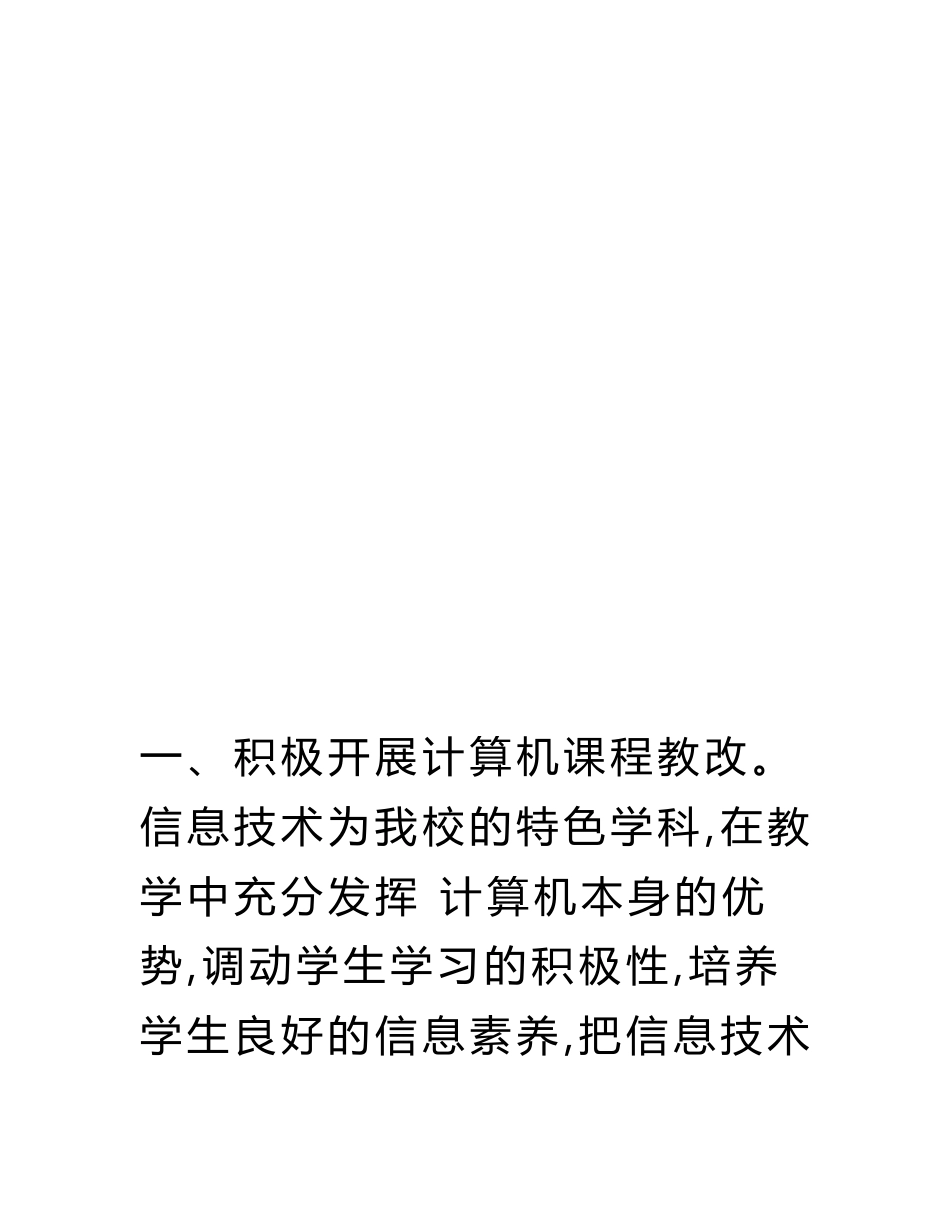 一、积极开展计算机课程教改。信息技术为我校的特色学科,在教学中充分发挥 计算机本身的优势,调动学生学习的积极性,培养学生良好的信息素养,把信息技术